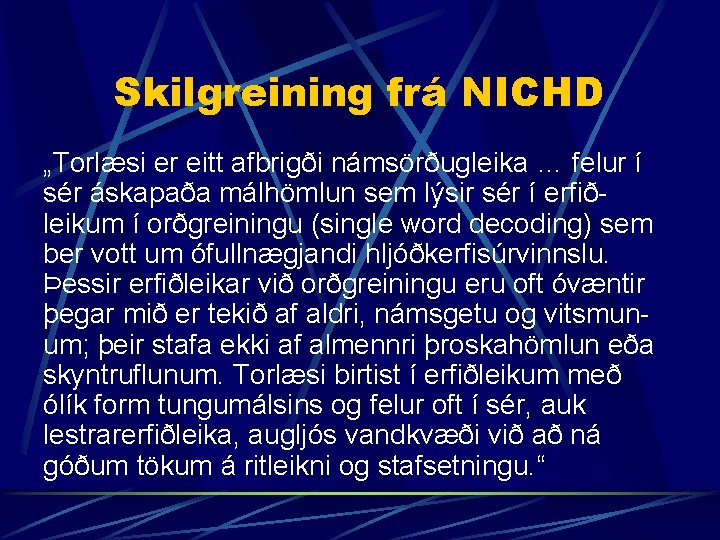 Skilgreining frá NICHD

„Torlæsi er eitt afbrigði námsörðugleika ... felur í sér áskapaða málhömlun sem lýsir sér í erfiðleikum í orðgreiningu (single word decoding) sem ber vott um ófullnægjandi hljóðkerfisúrvinnslu. Þessir erfiðleikar við orðgreiningu eru oft óvæntir þegar mið er tekið af aldri, námsgetu og vitsmunum; þeir stafa ekki af almennri þroskahömlun eða skyntruflunum. Torlæsi birtist í erfiðleikum með ólík form tungumálsins og felur oft í sér, auk lestrarerfiðleika, augljós vandkvæði við að ná góðum tökum á ritleikni og stafsetningu.“